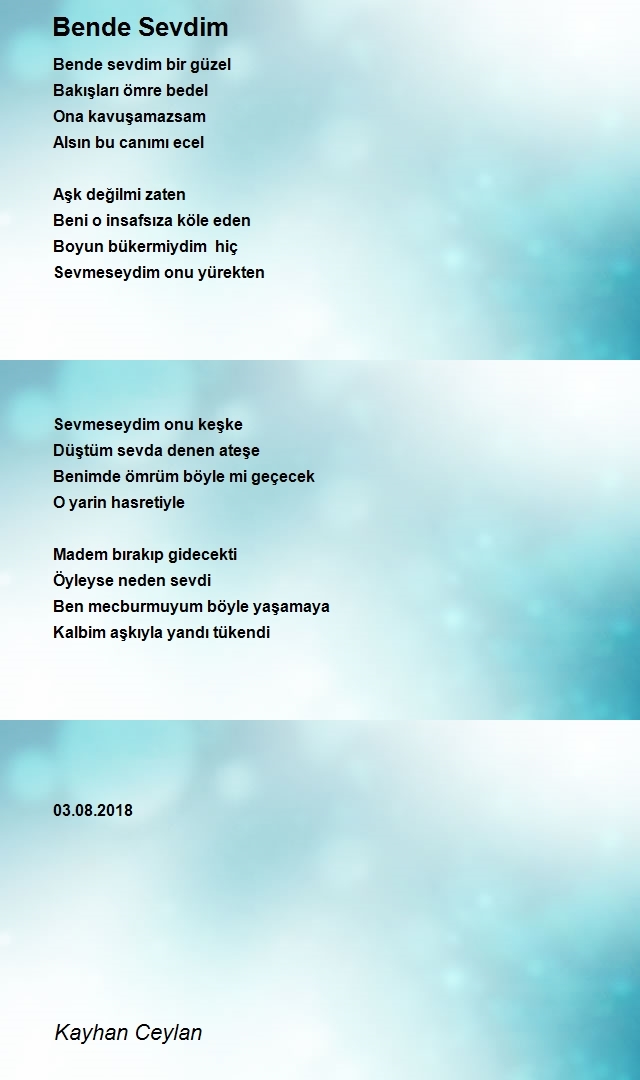 Bende Sevdim

Bende sevdim bir güzel
Bakışları ömre bedel
Ona kavuşamazsam
Alsın bu canımı ecel

Aşk değilmi zaten
Beni o insafsıza köle eden
Boyun bükermiydim hiç
Sevmeseydim onu yürekten

Sevmeseydim onu keşke
Düştüm sevda denen ateşe
Benimde ömrüm böyle mi geçecek
O yarin hasretiyle

Madem bırakıp gidecekti
Öyleyse neden sevdi
Ben mecburmuyum böyle yaşamaya
Kalbim aşkıyla yandı tükendi

03.08.2018

Kayhan Ceylan